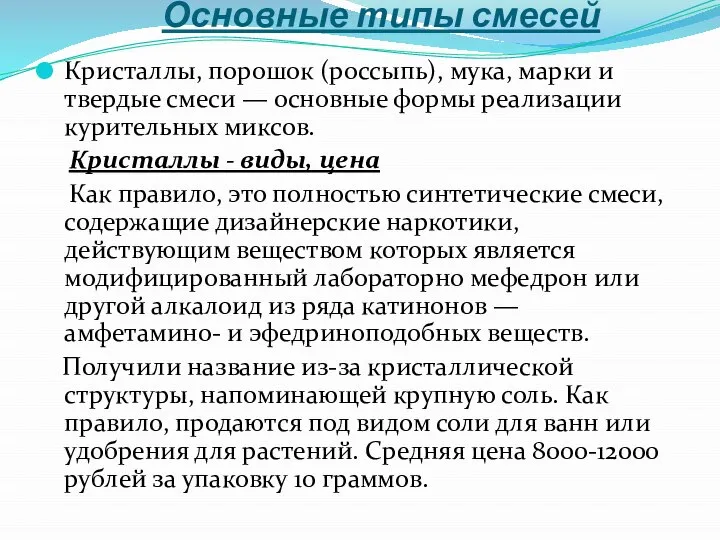 Основные типы смесей

Кристаллы, порошок (россыпь), мука, марки и твердые смеси — основные формы реализации курительных миксов.

Кристаллы - виды, цена

Как правило, это полностью синтетические смеси, содержащие дизайнерские наркотики, действующим веществом которых является модифицированный лабораторно мефедрон или другой алкалоид из ряда катинонов — амфетамино- и эфедриноподобных веществ.

Получили название из-за кристаллической структуры, напоминающей крупную соль. Как правило, продаются под видом соли для ванн или удобрения для растений. Средняя цена 8000-12000 рублей за упаковку 10 граммов.